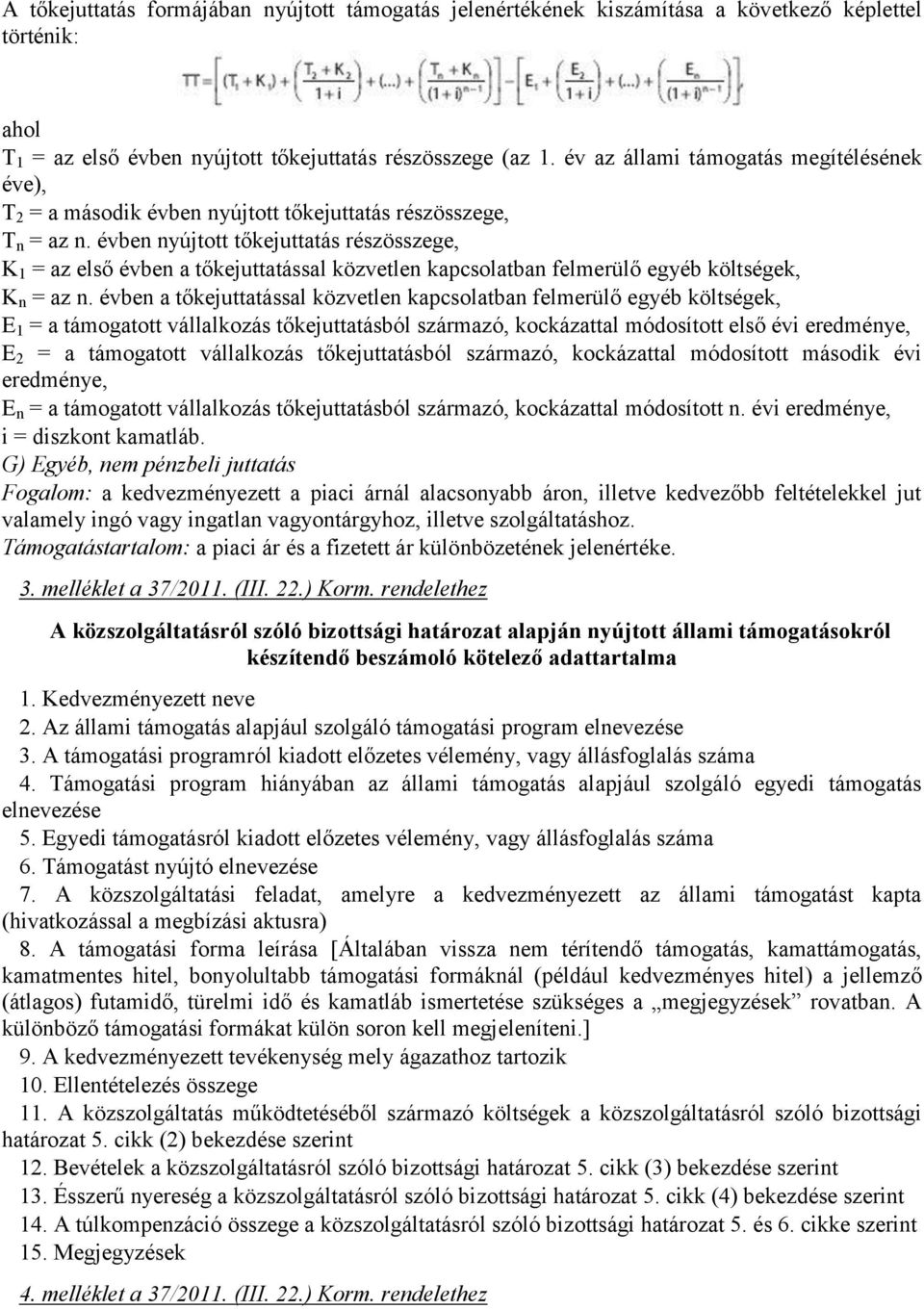 A tőkejuttatás formájában nyújtott támogatás jelenértékének kiszámítása a következő képlettel történik:

$TT = \left[ (T_1 + K_1) + \left( \frac{T_2 + K_2}{1+i} \right) + (...) + \left( \frac{T_n + K_n}{(1+i)^{n-1}} \right) \right] - \left[ E_1 + \left( \frac{E_2}{1+i} \right) + (...) + \left( \frac{E_n}{(1+i)^{n-1}} \right) \right]$

ahol
$T_1$ = az első évben nyújtott tőkejuttatás részösszege (az 1. év az állami támogatás megítélésének éve),
$T_2$ = a második évben nyújtott tőkejuttatás részösszege,
$T_n$ = az n. évben nyújtott tőkejuttatás részösszege,
$K_1$ = az első évben a tőkejuttatással közvetlen kapcsolatban felmerülő egyéb költségek,
$K_n$ = az n. évben a tőkejuttatással közvetlen kapcsolatban felmerülő egyéb költségek,
$E_1$ = a támogatott vállalkozás tőkejuttatásból származó, kockázattal módosított első évi eredménye,
$E_2$ = a támogatott vállalkozás tőkejuttatásból származó, kockázattal módosított második évi eredménye,
$E_n$ = a támogatott vállalkozás tőkejuttatásból származó, kockázattal módosított n. évi eredménye,
i = diszkont kamatláb.
G) Egyéb, nem pénzbeli juttatás
Fogalom: a kedvezményezett a piaci árnál alacsonyabb áron, illetve kedvezőbb feltételekkel jut valamely ingó vagy ingatlan vagyontárgyhoz, illetve szolgáltatáshoz.
Támogatástartalom: a piaci ár és a fizetett ár különbözetének jelenértéke.

3. melléklet a 37/2011. (III. 22.) Korm. rendelethez

A közszolgáltatásról szóló bizottsági határozat alapján nyújtott állami támogatásokról készítendő beszámoló kötelező adattartalma

1. Kedvezményezett neve
2. Az állami támogatás alapjául szolgáló támogatási program elnevezése
3. A támogatási programról kiadott előzetes vélemény, vagy állásfoglalás száma
4. Támogatási program hiányában az állami támogatás alapjául szolgáló egyedi támogatás elnevezése
5. Egyedi támogatásról kiadott előzetes vélemény, vagy állásfoglalás száma
6. Támogatást nyújtó elnevezése
7. A közszolgáltatási feladat, amelyre a kedvezményezett az állami támogatást kapta (hivatkozással a megbízási aktusra)
8. A támogatási forma leírása [Általában vissza nem térítendő támogatás, kamattámogatás, kamatmentes hitel, bonyolultabb támogatási formáknál (például kedvezményes hitel) a jellemző (átlagos) futamidő, türelmi idő és kamatláb ismertetése szükséges a „megjegyzések” rovatban. A különböző támogatási formákat külön soron kell megjeleníteni.]
9. A kedvezményezett tevékenység mely ágazathoz tartozik
10. Ellentételezés összege
11. A közszolgáltatás működtetéséből származó költségek a közszolgáltatásról szóló bizottsági határozat 5. cikk (2) bekezdése szerint
12. Bevételek a közszolgáltatásról szóló bizottsági határozat 5. cikk (3) bekezdése szerint
13. Ésszerű nyereség a közszolgáltatásról szóló bizottsági határozat 5. cikk (4) bekezdése szerint
14. A túlkompenzáció összege a közszolgáltatásról szóló bizottsági határozat 5. és 6. cikke szerint
15. Megjegyzések

4. melléklet a 37/2011. (III. 22.) Korm. rendelethez